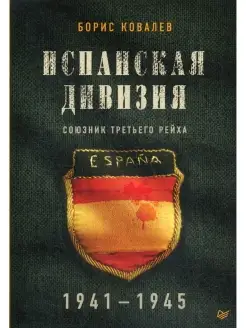 БОРИС КОВАЛЕВ

ИСПАНСКАЯ ДИВИЗИЯ

СОЮЗНИК ТРЕТЬЕГО РЕЙХА

ESPAÑA

1941–1945